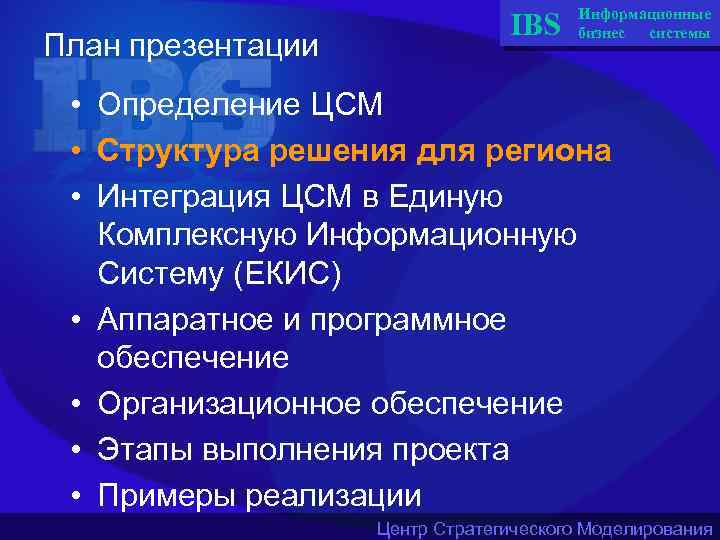 IBS Информационные бизнес системы

План презентации

• Определение ЦСМ
• Структура решения для региона
• Интеграция ЦСМ в Единую Комплексную Информационную Систему (ЕКИС)
• Аппаратное и программное обеспечение
• Организационное обеспечение
• Этапы выполнения проекта
• Примеры реализации

Центр Стратегического Моделирования